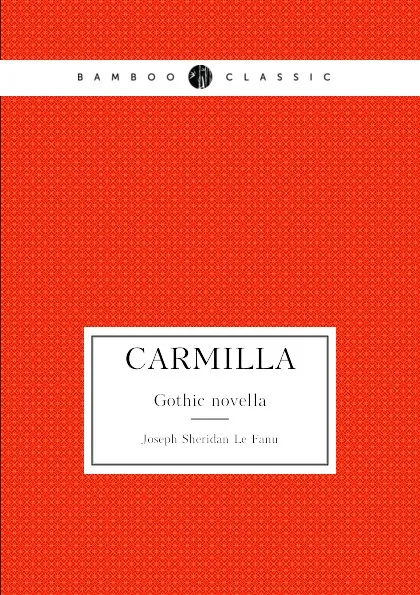 BAMBOO CLASSIC

CARMILLA

Gothic novella

Joseph Sheridan Le Fanu